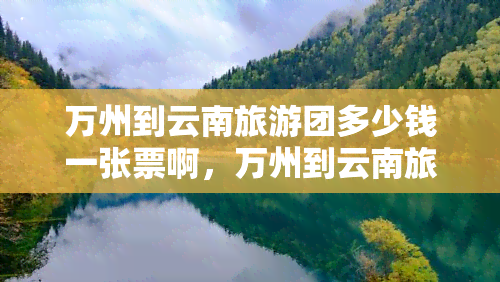 万州到云南旅游团多少钱一张票啊，万州到云南旅